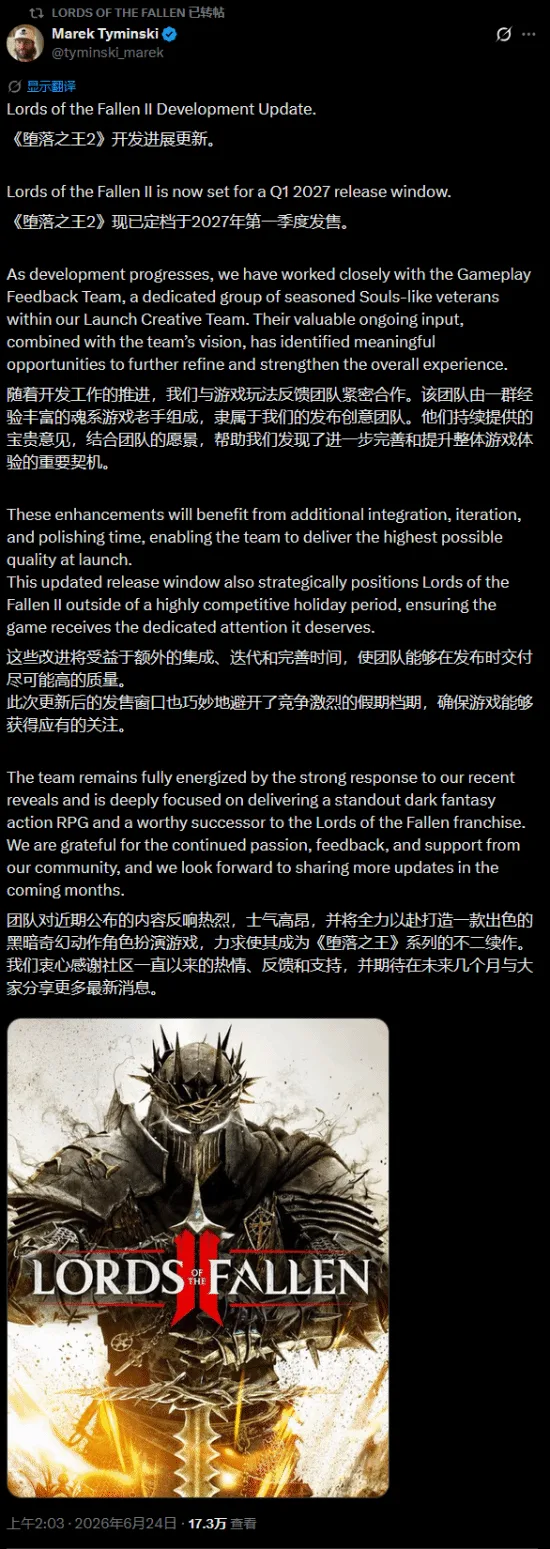 LORDS OF THE FALLEN 已转帖
Marek Tyminski
@tyminski_marek

显示翻译
Lords of the Fallen II Development Update.
《堕落之王2》开发进展更新。

Lords of the Fallen II is now set for a Q1 2027 release window.
《堕落之王2》现已定档于2027年第一季度发售。

As development progresses, we have worked closely with the Gameplay Feedback Team, a dedicated group of seasoned Souls-like veterans within our Launch Creative Team. Their valuable ongoing input, combined with the team's vision, has identified meaningful opportunities to further refine and strengthen the overall experience.
随着开发工作的推进，我们与游戏玩法反馈团队紧密合作。该团队由一群经验丰富的魂系游戏老手组成，隶属于我们的发布创意团队。他们持续提供的宝贵意见，结合团队的愿景，帮助我们发现了进一步完善和提升整体游戏体验的重要契机。

These enhancements will benefit from additional integration, iteration, and polishing time, enabling the team to deliver the highest possible quality at launch.
This updated release window also strategically positions Lords of the Fallen II outside of a highly competitive holiday period, ensuring the game receives the dedicated attention it deserves.
这些改进将受益于额外的集成、迭代和完善时间，使团队能够在发布时交付尽可能高的质量。
此次更新后的发售窗口也巧妙地避开了竞争激烈的假期档期，确保游戏能够获得应有的关注。

The team remains fully energized by the strong response to our recent reveals and is deeply focused on delivering a standout dark fantasy action RPG and a worthy successor to the Lords of the Fallen franchise. We are grateful for the continued passion, feedback, and support from our community, and we look forward to sharing more updates in the coming months.
团队对近期公布的内容反响热烈，士气高昂，并将全力以赴打造一款出色的黑暗奇幻动作角色扮演游戏，力求使其成为《堕落之王》系列的不二续作。我们衷心感谢社区一直以来的热情、反馈和支持，并期待在未来几个月与大家分享更多最新消息。

LORDS OF THE FALLEN II

上午2:03 · 2026年6月24日 · 17.3万 查看